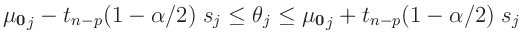 $\mu_{\mathbf{0}j} - t_{n-p}(1-\alpha/2)\ s_j \leq \theta_j \leq \mu_{\mathbf{0}j} + t_{n-p}(1-\alpha/2)\ s_j$